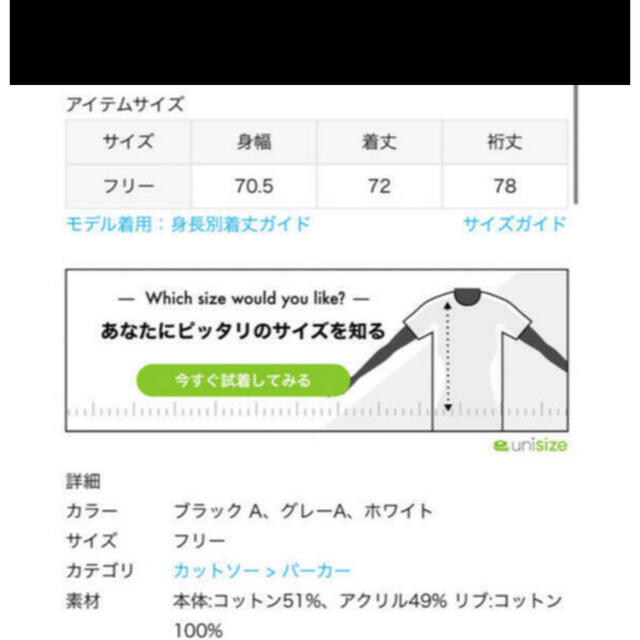 アイテムサイズ

| サイズ | 身幅 | 着丈 | 裄丈 |
|---|---|---|---|
| フリー | 70.5 | 72 | 78 |

モデル着用：身長別着丈ガイド

サイズガイド

— Which size would you like? —

あなたにピッタリのサイズを知る

今すぐ試着してみる

unisize

詳細

カラー ブラック A、グレーA、ホワイト

サイズ フリー

カテゴリ カットソー > パーカー

素材 本体:コットン51%、アクリル49% リブ:コットン100%